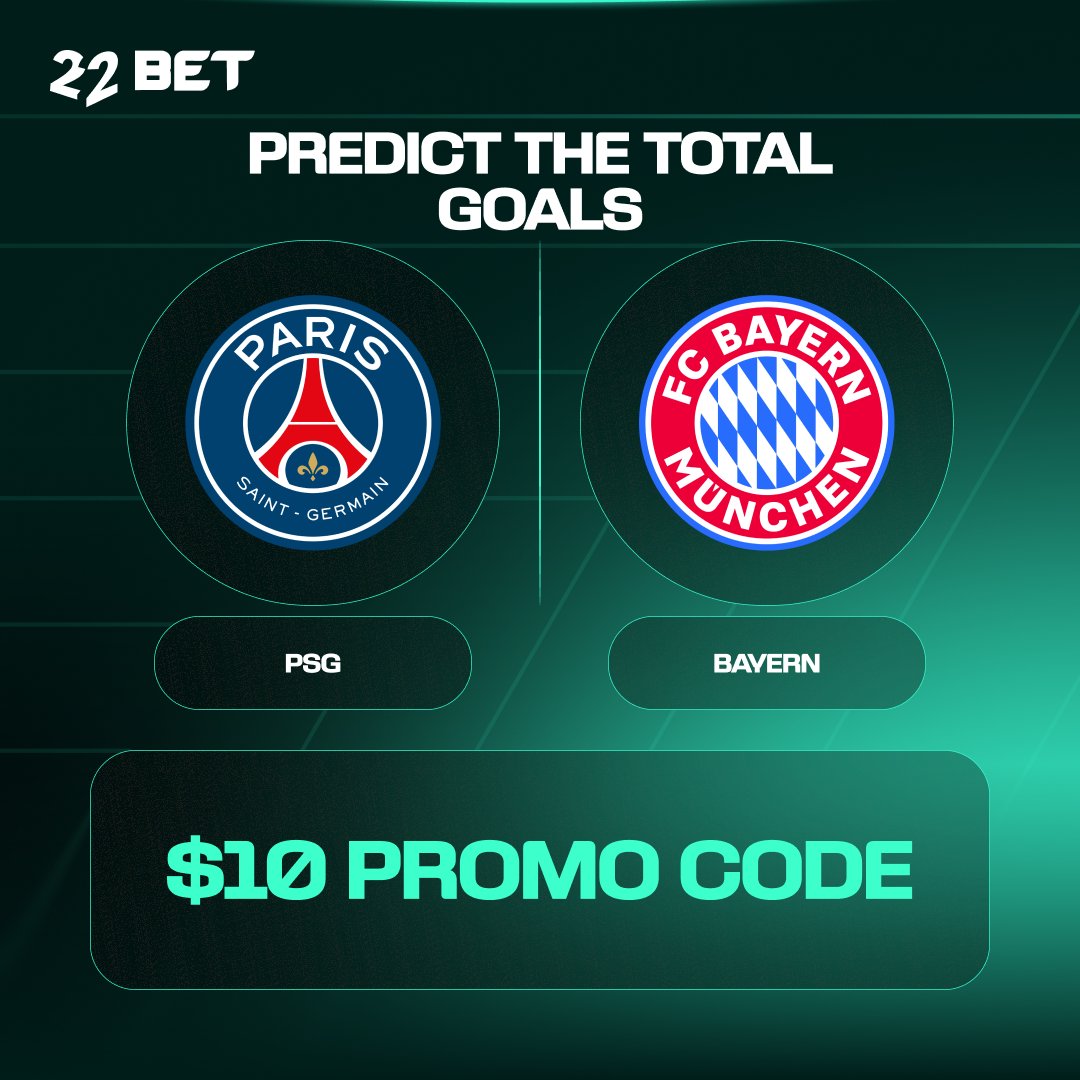 22 BET

PREDICT THE TOTAL GOALS

PARIS
SAINT - GERMAIN

FC BAYERN
MÜNCHEN

PSG

BAYERN

$10 PROMO CODE